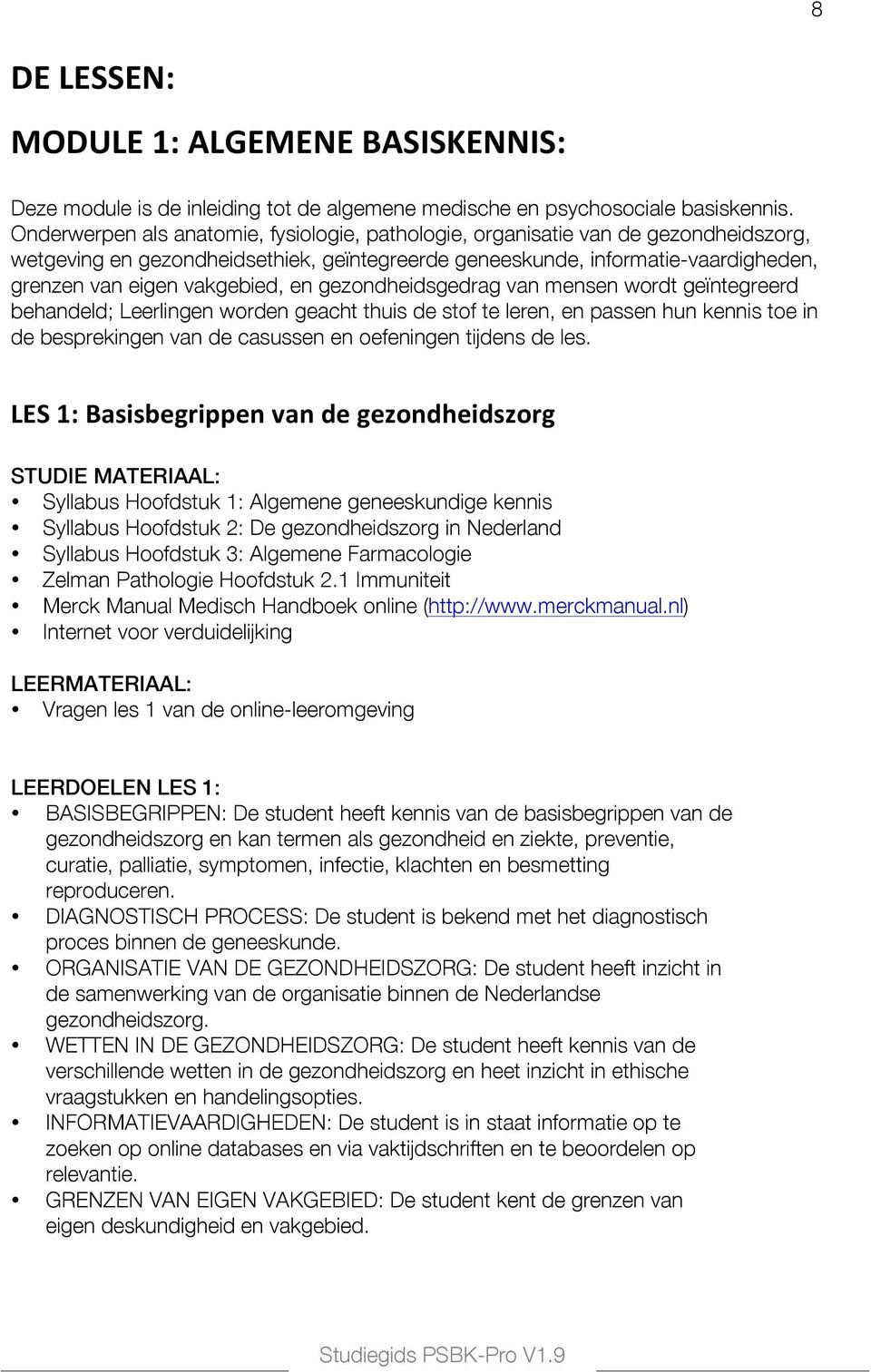 8

DE LESSEN:

MODULE 1: ALGEMENE BASISKENNIS:

Deze module is de inleiding tot de algemene medische en psychosociale basiskennis. Onderwerpen als anatomie, fysiologie, pathologie, organisatie van de gezondheidszorg, wetgeving en gezondheidsethiek, geïntegreerde geneeskunde, informatie-vaardigheden, grenzen van eigen vakgebied, en gezondheidsgedrag van mensen wordt geïntegreerd behandeld; Leerlingen worden geacht thuis de stof te leren, en passen hun kennis toe in de besprekingen van de casussen en oefeningen tijdens de les.

LES 1: Basisbegrippen van de gezondheidszorg

STUDIE MATERIAAL:
• Syllabus Hoofdstuk 1: Algemene geneeskundige kennis
• Syllabus Hoofdstuk 2: De gezondheidszorg in Nederland
• Syllabus Hoofdstuk 3: Algemene Farmacologie
• Zelman Pathologie Hoofdstuk 2.1 Immuniteit
• Merck Manual Medisch Handboek online (http://www.merckmanual.nl)
• Internet voor verduidelijking

LEERMATERIAAL:
• Vragen les 1 van de online-leeromgeving

LEERDOELEN LES 1:
• BASISBEGRIPPEN: De student heeft kennis van de basisbegrippen van de gezondheidszorg en kan termen als gezondheid en ziekte, preventie, curatie, palliatie, symptomen, infectie, klachten en besmetting reproduceren.
• DIAGNOSTISCH PROCESS: De student is bekend met het diagnostisch proces binnen de geneeskunde.
• ORGANISATIE VAN DE GEZONDHEIDSZORG: De student heeft inzicht in de samenwerking van de organisatie binnen de Nederlandse gezondheidszorg.
• WETTEN IN DE GEZONDHEIDSZORG: De student heeft kennis van de verschillende wetten in de gezondheidszorg en heet inzicht in ethische vraagstukken en handelingsopties.
• INFORMATIEVAARDIGHEDEN: De student is in staat informatie op te zoeken op online databases en via vaktijdschriften en te beoordelen op relevantie.
• GRENZEN VAN EIGEN VAKGEBIED: De student kent de grenzen van eigen deskundigheid en vakgebied.

Studiegids PSBK-Pro V1.9